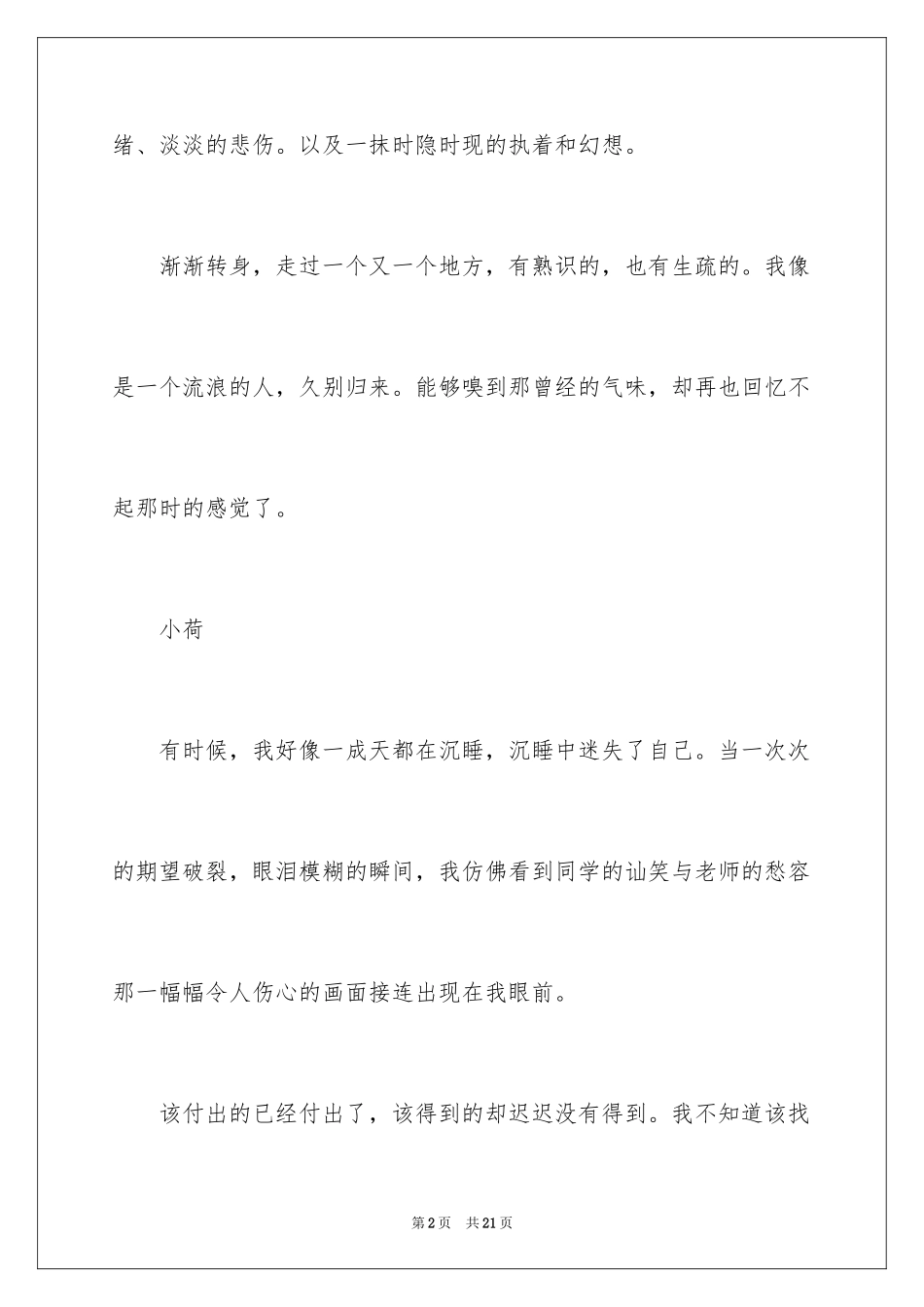 绪、淡淡的悲伤。以及一抹时隐时现的执着和幻想。

渐渐转身，走过一个又一个地方，有熟识的，也有生疏的。我像是一个流浪的人，久别归来。能够嗅到那曾经的气味，却再也回忆不起那时的感觉了。

小荷

有时候，我好像一成天都在沉睡，沉睡中迷失了自己。当一次次的期望破裂，眼泪模糊的瞬间，我仿佛看到同学的讪笑与老师的愁容那一幅幅令人伤心的画面接连出现在我眼前。

该付出的已经付出了，该得到的却迟迟没有得到。我不知道该找

第2页 共21页